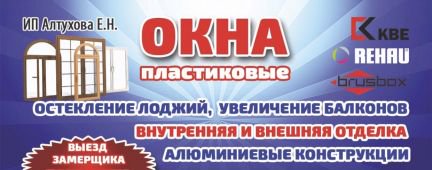 ИП Алтухова Е.Н.

ОКНА
пластиковые

KBE
REHAU
brusbox

ОСТЕКЛЕНИЕ ЛОДЖИЙ, УВЕЛИЧЕНИЕ БАЛКОНОВ
ВНУТРЕННЯЯ И ВНЕШНЯЯ ОТДЕЛКА
АЛЮМИНИЕВЫЕ КОНСТРУКЦИИ

ВЫЕЗД ЗАМЕРЩИКА